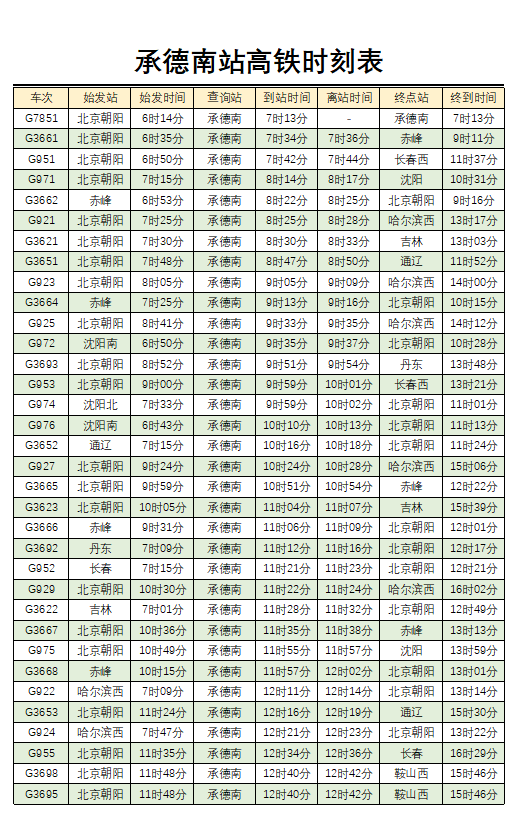 承德南站高铁时刻表

| 车次 | 始发站 | 始发时间 | 查询站 | 到站时间 | 离站时间 | 终点站 | 终到时间 |
|---|---|---|---|---|---|---|---|
| G7851 | 北京朝阳 | 6时14分 | 承德南 | 7时13分 | - | 承德南 | 7时13分 |
| G3661 | 北京朝阳 | 6时35分 | 承德南 | 7时34分 | 7时36分 | 赤峰 | 9时11分 |
| G951 | 北京朝阳 | 6时50分 | 承德南 | 7时42分 | 7时44分 | 长春西 | 11时37分 |
| G971 | 北京朝阳 | 7时15分 | 承德南 | 8时14分 | 8时17分 | 沈阳 | 10时31分 |
| G3662 | 赤峰 | 6时53分 | 承德南 | 8时22分 | 8时25分 | 北京朝阳 | 9时16分 |
| G921 | 北京朝阳 | 7时25分 | 承德南 | 8时25分 | 8时28分 | 哈尔滨西 | 13时17分 |
| G3621 | 北京朝阳 | 7时30分 | 承德南 | 8时30分 | 8时33分 | 吉林 | 13时03分 |
| G3651 | 北京朝阳 | 7时48分 | 承德南 | 8时47分 | 8时50分 | 通辽 | 11时52分 |
| G923 | 北京朝阳 | 8时05分 | 承德南 | 9时05分 | 9时09分 | 哈尔滨西 | 14时00分 |
| G3664 | 赤峰 | 7时25分 | 承德南 | 9时13分 | 9时16分 | 北京朝阳 | 10时15分 |
| G925 | 北京朝阳 | 8时41分 | 承德南 | 9时33分 | 9时35分 | 哈尔滨西 | 14时12分 |
| G972 | 沈阳南 | 6时50分 | 承德南 | 9时35分 | 9时37分 | 北京朝阳 | 10时28分 |
| G3693 | 北京朝阳 | 8时52分 | 承德南 | 9时51分 | 9时54分 | 丹东 | 13时48分 |
| G953 | 北京朝阳 | 9时00分 | 承德南 | 9时59分 | 10时01分 | 长春西 | 13时21分 |
| G974 | 沈阳北 | 7时33分 | 承德南 | 9时59分 | 10时02分 | 北京朝阳 | 11时01分 |
| G976 | 沈阳南 | 6时43分 | 承德南 | 10时10分 | 10时13分 | 北京朝阳 | 11时13分 |
| G3652 | 通辽 | 7时15分 | 承德南 | 10时16分 | 10时18分 | 北京朝阳 | 11时24分 |
| G927 | 北京朝阳 | 9时24分 | 承德南 | 10时24分 | 10时28分 | 哈尔滨西 | 15时06分 |
| G3665 | 北京朝阳 | 9时59分 | 承德南 | 10时51分 | 10时54分 | 赤峰 | 12时22分 |
| G3623 | 北京朝阳 | 10时05分 | 承德南 | 11时04分 | 11时07分 | 吉林 | 15时39分 |
| G3666 | 赤峰 | 9时31分 | 承德南 | 11时06分 | 11时09分 | 北京朝阳 | 12时01分 |
| G3692 | 丹东 | 7时09分 | 承德南 | 11时12分 | 11时16分 | 北京朝阳 | 12时17分 |
| G952 | 长春 | 7时15分 | 承德南 | 11时21分 | 11时23分 | 北京朝阳 | 12时21分 |
| G929 | 北京朝阳 | 10时30分 | 承德南 | 11时22分 | 11时24分 | 哈尔滨西 | 16时02分 |
| G3622 | 吉林 | 7时01分 | 承德南 | 11时28分 | 11时32分 | 北京朝阳 | 12时49分 |
| G3667 | 北京朝阳 | 10时36分 | 承德南 | 11时35分 | 11时38分 | 赤峰 | 13时13分 |
| G975 | 北京朝阳 | 10时49分 | 承德南 | 11时55分 | 11时57分 | 沈阳 | 13时59分 |
| G3668 | 赤峰 | 10时15分 | 承德南 | 11时57分 | 12时02分 | 北京朝阳 | 13时01分 |
| G922 | 哈尔滨西 | 7时09分 | 承德南 | 12时11分 | 12时14分 | 北京朝阳 | 13时14分 |
| G3653 | 北京朝阳 | 11时24分 | 承德南 | 12时16分 | 12时19分 | 通辽 | 15时30分 |
| G924 | 哈尔滨西 | 7时47分 | 承德南 | 12时21分 | 12时23分 | 北京朝阳 | 13时22分 |
| G955 | 北京朝阳 | 11时35分 | 承德南 | 12时34分 | 12时36分 | 长春 | 16时29分 |
| G3698 | 北京朝阳 | 11时48分 | 承德南 | 12时40分 | 12时42分 | 鞍山西 | 15时46分 |
| G3695 | 北京朝阳 | 11时48分 | 承德南 | 12时40分 | 12时42分 | 鞍山西 | 15时46分 |